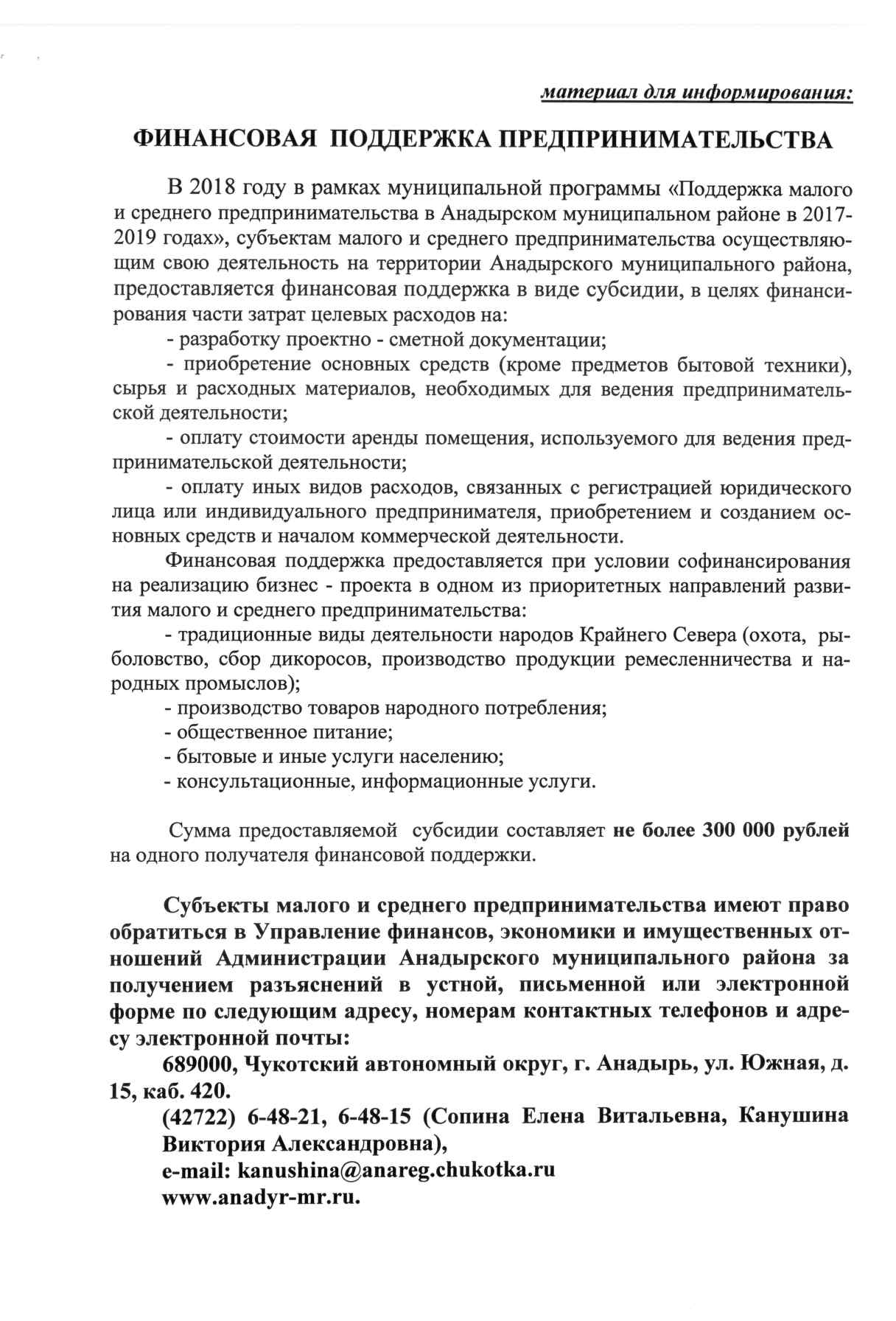 материал для информирования:

ФИНАНСОВАЯ ПОДДЕРЖКА ПРЕДПРИНИМАТЕЛЬСТВА

В 2018 году в рамках муниципальной программы «Поддержка малого и среднего предпринимательства в Анадырском муниципальном районе в 2017-2019 годах», субъектам малого и среднего предпринимательства осуществляющим свою деятельность на территории Анадырского муниципального района, предоставляется финансовая поддержка в виде субсидии, в целях финансирования части затрат целевых расходов на:

- разработку проектно - сметной документации;

- приобретение основных средств (кроме предметов бытовой техники), сырья и расходных материалов, необходимых для ведения предпринимательской деятельности;

- оплату стоимости аренды помещения, используемого для ведения предпринимательской деятельности;

- оплату иных видов расходов, связанных с регистрацией юридического лица или индивидуального предпринимателя, приобретением и созданием основных средств и началом коммерческой деятельности.

Финансовая поддержка предоставляется при условии софинансирования на реализацию бизнес - проекта в одном из приоритетных направлений развития малого и среднего предпринимательства:

- традиционные виды деятельности народов Крайнего Севера (охота, рыболовство, сбор дикоросов, производство продукции ремесленничества и народных промыслов);

- производство товаров народного потребления;

- общественное питание;

- бытовые и иные услуги населению;

- консультационные, информационные услуги.

Сумма предоставляемой субсидии составляет не более 300 000 рублей на одного получателя финансовой поддержки.

Субъекты малого и среднего предпринимательства имеют право обратиться в Управление финансов, экономики и имущественных отношений Администрации Анадырского муниципального района за получением разъяснений в устной, письменной или электронной форме по следующим адресу, номерам контактных телефонов и адресу электронной почты:

689000, Чукотский автономный округ, г. Анадырь, ул. Южная, д. 15, каб. 420.

(42722) 6-48-21, 6-48-15 (Сопина Елена Витальевна, Канушина Виктория Александровна),

e-mail: kanushina@anareg.chukotka.ru

www.anadyr-mr.ru.